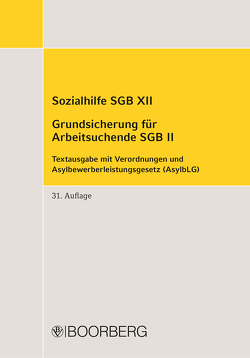 Sozialhilfe SGB XII

Grundsicherung für Arbeitsuchende SGB II

Textausgabe mit Verordnungen und Asylbewerberleistungsgesetz (AsylbLG)

31. Auflage

BOORBERG